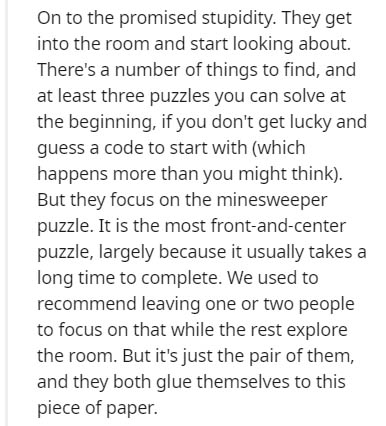 On to the promised stupidity. They get into the room and start looking about. There's a number of things to find, and at least three puzzles you can solve at the beginning, if you don't get lucky and guess a code to start with (which happens more than you might think). But they focus on the minesweeper puzzle. It is the most front-and-center puzzle, largely because it usually takes a long time to complete. We used to recommend leaving one or two people to focus on that while the rest explore the room. But it's just the pair of them, and they both glue themselves to this piece of paper.